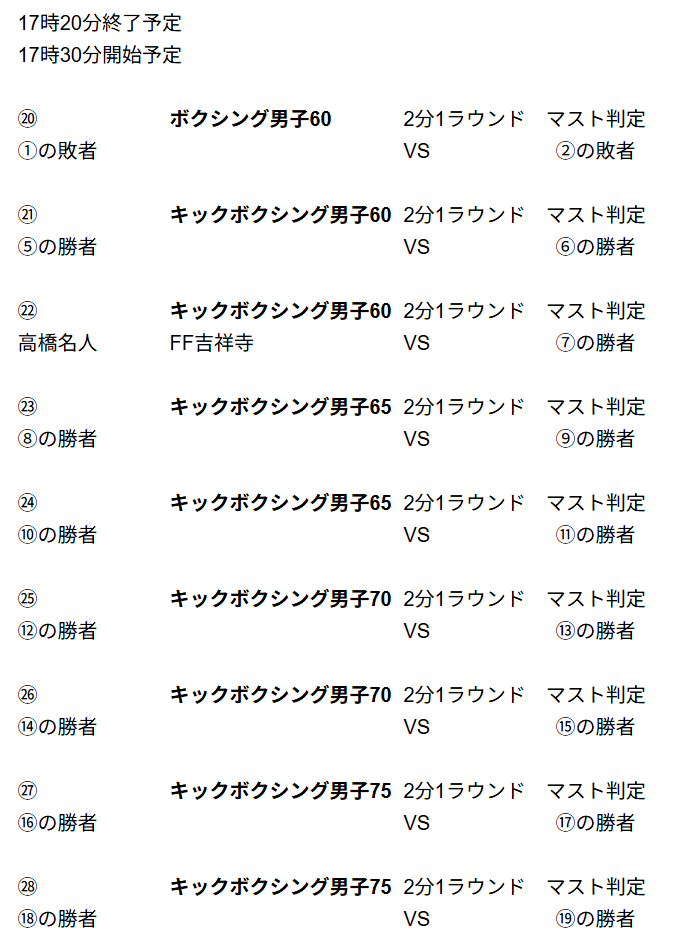 17時20分終了予定
17時30分開始予定

⑳ ボクシング男子60 2分1ラウンド マスト判定
①の敗者 VS ②の敗者

㉑ キックボクシング男子60 2分1ラウンド マスト判定
⑤の勝者 VS ⑥の勝者

㉒ キックボクシング男子60 2分1ラウンド マスト判定
高橋名人 FF吉祥寺 VS ⑦の勝者

㉓ キックボクシング男子65 2分1ラウンド マスト判定
⑧の勝者 VS ⑨の勝者

㉔ キックボクシング男子65 2分1ラウンド マスト判定
⑩の勝者 VS ⑪の勝者

㉕ キックボクシング男子70 2分1ラウンド マスト判定
⑫の勝者 VS ⑬の勝者

㉖ キックボクシング男子70 2分1ラウンド マスト判定
⑭の勝者 VS ⑮の勝者

㉗ キックボクシング男子75 2分1ラウンド マスト判定
⑯の勝者 VS ⑰の勝者

㉘ キックボクシング男子75 2分1ラウンド マスト判定
⑱の勝者 VS ⑲の勝者